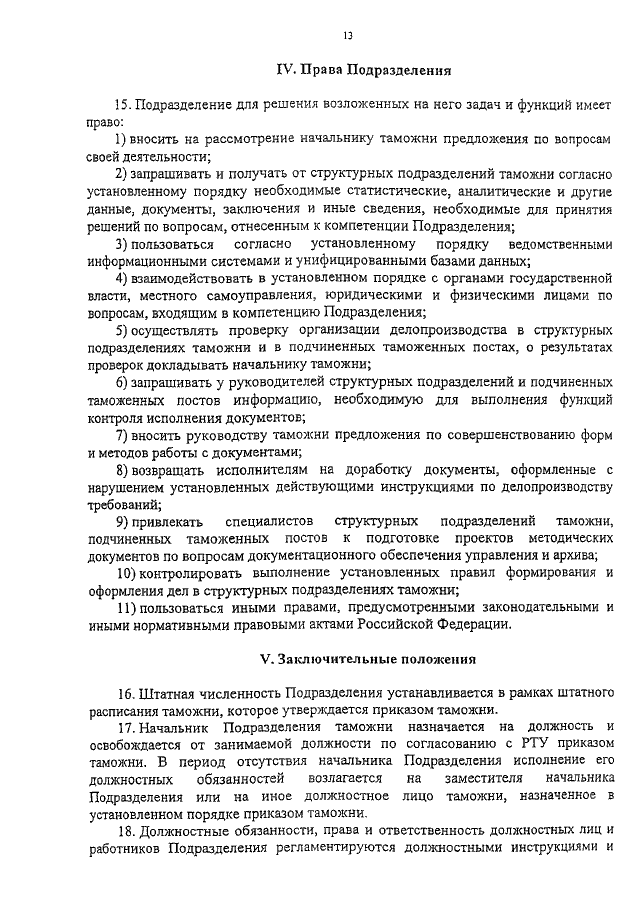 13

IV. Права Подразделения

15. Подразделение для решения возложенных на него задач и функций имеет право:

1) вносить на рассмотрение начальнику таможни предложения по вопросам своей деятельности;

2) запрашивать и получать от структурных подразделений таможни согласно установленному порядку необходимые статистические, аналитические и другие данные, документы, заключения и иные сведения, необходимые для принятия решений по вопросам, отнесенным к компетенции Подразделения;

3) пользоваться согласно установленному порядку ведомственными информационными системами и унифицированными базами данных;

4) взаимодействовать в установленном порядке с органами государственной власти, местного самоуправления, юридическими и физическими лицами по вопросам, входящим в компетенцию Подразделения;

5) осуществлять проверку организации делопроизводства в структурных подразделениях таможни и в подчиненных таможенных постах, о результатах проверок докладывать начальнику таможни;

6) запрашивать у руководителей структурных подразделений и подчиненных таможенных постов информацию, необходимую для выполнения функций контроля исполнения документов;

7) вносить руководству таможни предложения по совершенствованию форм и методов работы с документами;

8) возвращать исполнителям на доработку документы, оформленные с нарушением установленных действующими инструкциями по делопроизводству требований;

9) привлекать специалистов структурных подразделений таможни, подчиненных таможенных постов к подготовке проектов методических документов по вопросам документационного обеспечения управления и архива;

10) контролировать выполнение установленных правил формирования и оформления дел в структурных подразделениях таможни;

11) пользоваться иными правами, предусмотренными законодательными и иными нормативными правовыми актами Российской Федерации.

V. Заключительные положения

16. Штатная численность Подразделения устанавливается в рамках штатного расписания таможни, которое утверждается приказом таможни.

17. Начальник Подразделения таможни назначается на должность и освобождается от занимаемой должности по согласованию с РТУ приказом таможни. В период отсутствия начальника Подразделения исполнение его должностных обязанностей возлагается на заместителя начальника Подразделения или на иное должностное лицо таможни, назначенное в установленном порядке приказом таможни.

18. Должностные обязанности, права и ответственность должностных лиц и работников Подразделения регламентируются должностными инструкциями и